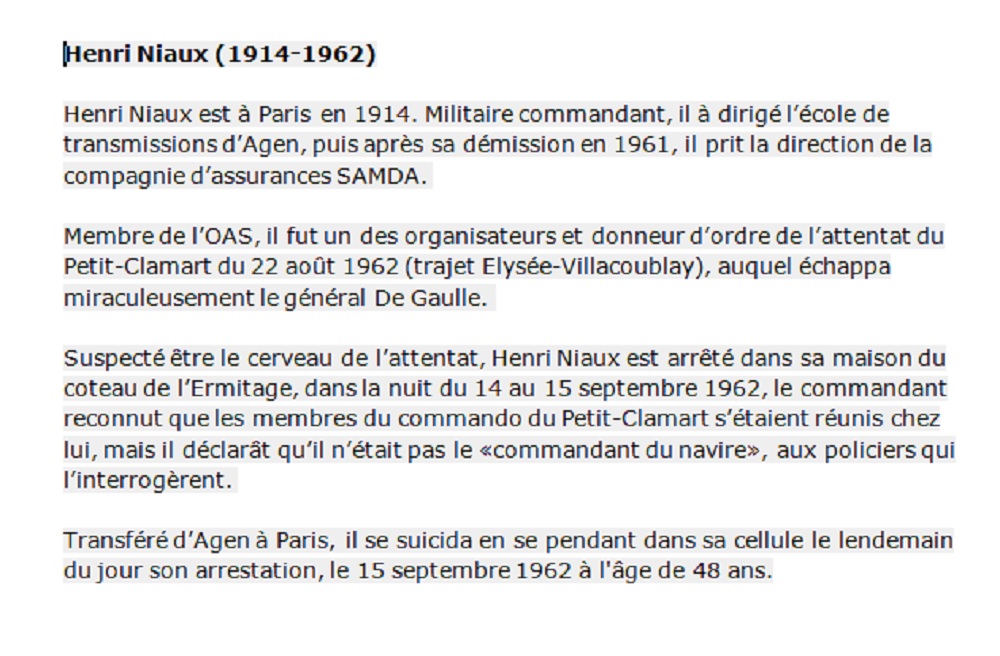 Henri Niaux (1914-1962)

Henri Niaux est à Paris en 1914. Militaire commandant, il à dirigé l'école de transmissions d'Agen, puis après sa démission en 1961, il prit la direction de la compagnie d'assurances SAMDA.

Membre de l'OAS, il fut un des organisateurs et donneur d'ordre de l'attentat du Petit-Clamart du 22 août 1962 (trajet Elysée-Villacoublay), auquel échappa miraculeusement le général De Gaulle.

Suspecté être le cerveau de l'attentat, Henri Niaux est arrêté dans sa maison du coteau de l'Ermitage, dans la nuit du 14 au 15 septembre 1962, le commandant reconnut que les membres du commando du Petit-Clamart s'étaient réunis chez lui, mais il déclarât qu'il n'était pas le «commandant du navire», aux policiers qui l'interrogèrent.

Transféré d'Agen à Paris, il se suicida en se pendant dans sa cellule le lendemain du jour son arrestation, le 15 septembre 1962 à l'âge de 48 ans.